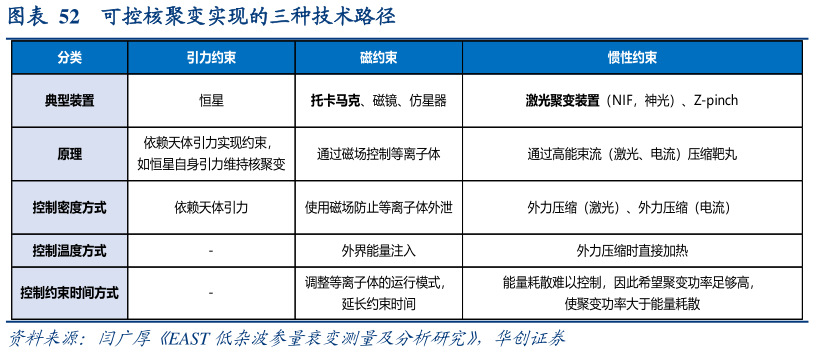 图表 52　可控核聚变实现的三种技术路径

| 分类 | 引力约束 | 磁约束 | 惯性约束 |
|---|---|---|---|
| 典型装置 | 恒星 | 托卡马克、磁镜、仿星器 | 激光聚变装置（NIF，神光）、Z-pinch |
| 原理 | 依赖天体引力实现约束，如恒星自身引力维持核聚变 | 通过磁场控制等离子体 | 通过高能束流（激光、电流）压缩靶丸 |
| 控制密度方式 | 依赖天体引力 | 使用磁场防止等离子体外泄 | 外力压缩（激光）、外力压缩（电流） |
| 控制温度方式 | - | 外界能量注入 | 外力压缩时直接加热 |
| 控制约束时间方式 | - | 调整等离子体的运行模式，延长约束时间 | 能量耗散难以控制，因此希望聚变功率足够高，使聚变功率大于能量耗散 |

资料来源：闫广厚《EAST 低杂波参量衰变测量及分析研究》，华创证券